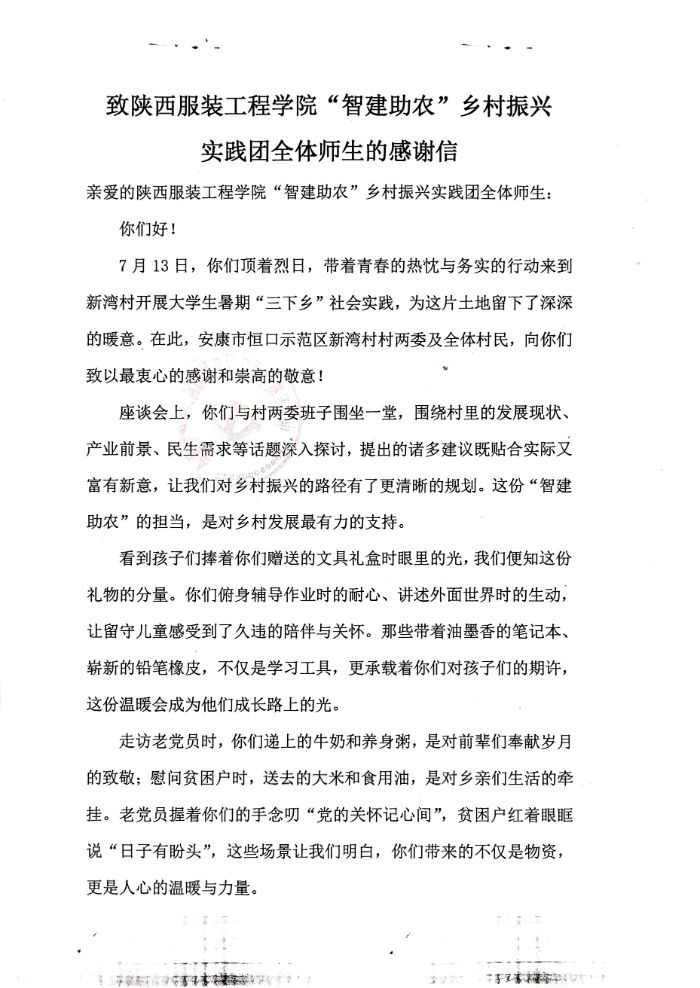 致陕西服装工程学院“智建助农”乡村振兴实践团全体师生的感谢信

亲爱的陕西服装工程学院“智建助农”乡村振兴实践团全体师生：

你们好！

7月13日，你们顶着烈日，带着青春的热忱与务实的行动来到新湾村开展大学生暑期“三下乡”社会实践，为这片土地留下了深深的暖意。在此，安康市恒口示范区新湾村村两委及全体村民，向你们致以最衷心的感谢和崇高的敬意！

座谈会上，你们与村两委班子围坐一堂，围绕村里的发展现状、产业前景、民生需求等话题深入探讨，提出的诸多建议既贴合实际又富有新意，让我们对乡村振兴的路径有了更清晰的规划。这份“智建助农”的担当，是对乡村发展最有力的支持。

看到孩子们捧着你们赠送的文具礼盒时眼里的光，我们便知这份礼物的分量。你们俯身辅导作业时的耐心、讲述外面世界时的生动，让留守儿童感受到了久违的陪伴与关怀。那些带着油墨香的笔记本、崭新的铅笔橡皮，不仅是学习工具，更承载着你们对孩子们的期许，这份温暖会成为他们成长路上的光。

走访老党员时，你们递上的牛奶和养身粥，是对前辈们奉献岁月的致敬；慰问贫困户时，送去的大米和食用油，是对乡亲们生活的牵挂。老党员握着你们的手念叨“党的关怀记心间”，贫困户红着眼眶说“日子有盼头”，这些场景让我们明白，你们带来的不仅是物资，更是人心的温暖与力量。